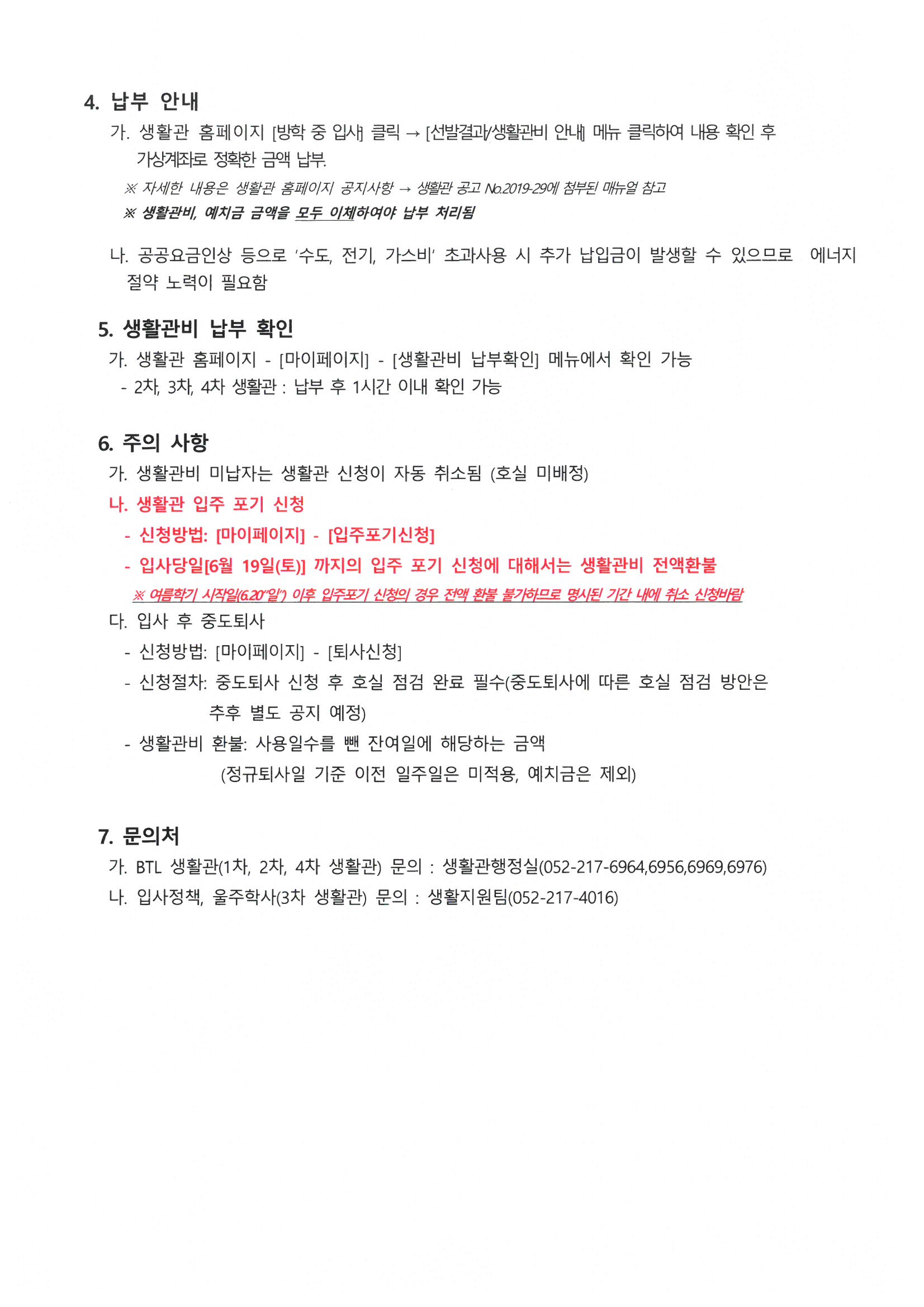 4. 납부 안내

가. 생활관 홈페이지 [방학 중 입사] 클릭 → [선발결과/생활관비 안내] 메뉴 클릭하여 내용 확인 후 가상계좌로 정확한 금액 납부.

※ 자세한 내용은 생활관 홈페이지 공지사항 → 생활관 공고 No.2019-29에 첨부된 매뉴얼 참고

※ 생활관비, 예치금 금액을 모두 이체하여야 납부 처리됨

나. 공공요금인상 등으로 '수도, 전기, 가스비' 초과사용 시 추가 납입금이 발생할 수 있으므로 에너지 절약 노력이 필요함

5. 생활관비 납부 확인

가. 생활관 홈페이지 - [마이페이지] - [생활관비 납부확인] 메뉴에서 확인 가능
- 2차, 3차, 4차 생활관 : 납부 후 1시간 이내 확인 가능

6. 주의 사항

가. 생활관비 미납자는 생활관 신청이 자동 취소됨 (호실 미배정)

나. 생활관 입주 포기 신청
- 신청방법: [마이페이지] - [입주포기신청]
- 입사당일[6월 19일(토)] 까지의 입주 포기 신청에 대해서는 생활관비 전액환불
※ 여름학기 시작일(6.20"일") 이후 입주포기 신청의 경우 전액 환불 불가하므로 명시된 기간 내에 취소 신청바람

다. 입사 후 중도퇴사
- 신청방법: [마이페이지] - [퇴사신청]
- 신청절차: 중도퇴사 신청 후 호실 점검 완료 필수(중도퇴사에 따른 호실 점검 방안은 추후 별도 공지 예정)
- 생활관비 환불: 사용일수를 뺀 잔여일에 해당하는 금액 (정규퇴사일 기준 이전 일주일은 미적용, 예치금은 제외)

7. 문의처

가. BTL 생활관(1차, 2차, 4차 생활관) 문의 : 생활관행정실(052-217-6964,6956,6969,6976)

나. 입사정책, 울주학사(3차 생활관) 문의 : 생활지원팀(052-217-4016)